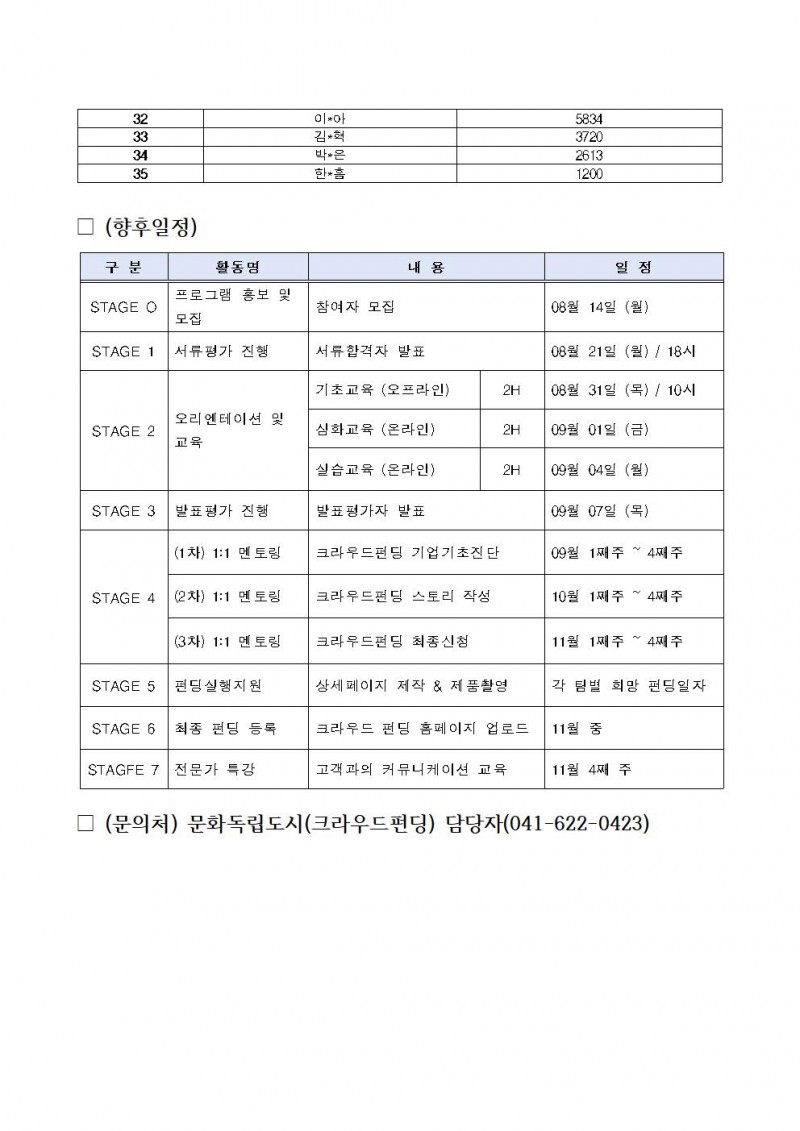 | 32 | 이*아 | 5834 |
|---|---|---|
| 33 | 김*혁 | 3720 |
| 34 | 박*은 | 2613 |
| 35 | 한*흠 | 1200 |

□ (향후일정)

| 구 분 | 활동명 | 내 용 | | 일 정 |
|---|---|---|---|---|
| STAGE 0 | 프로그램 홍보 및 모집 | 참여자 모집 | | 08월 14일 (월) |
| STAGE 1 | 서류평가 진행 | 서류합격자 발표 | | 08월 21일 (월) / 18시 |
| STAGE 2 | 오리엔테이션 및 교육 | 기초교육 (오프라인) | 2H | 08월 31일 (목) / 10시 |
| | | 심화교육 (온라인) | 2H | 09월 01일 (금) |
| | | 실습교육 (온라인) | 2H | 09월 04일 (월) |
| STAGE 3 | 발표평가 진행 | 발표평가자 발표 | | 09월 07일 (목) |
| STAGE 4 | (1차) 1:1 멘토링 | 크라우드펀딩 기업기초진단 | | 09월 1째주 ~ 4째주 |
| | (2차) 1:1 멘토링 | 크라우드펀딩 스토리 작성 | | 10월 1째주 ~ 4째주 |
| | (3차) 1:1 멘토링 | 크라우드펀딩 최종신청 | | 11월 1째주 ~ 4째주 |
| STAGE 5 | 펀딩실행지원 | 상세페이지 제작 & 제품촬영 | | 각 팀별 희망 펀딩일자 |
| STAGE 6 | 최종 펀딩 등록 | 크라우드 펀딩 홈페이지 업로드 | | 11월 중 |
| STAGFE 7 | 전문가 특강 | 고객과의 커뮤니케이션 교육 | | 11월 4째 주 |

□ (문의처) 문화독립도시(크라우드펀딩) 담당자(041-622-0423)